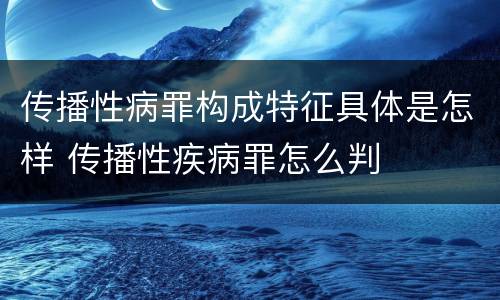 传播性病罪构成特征具体是怎样 传播性疾病罪怎么判